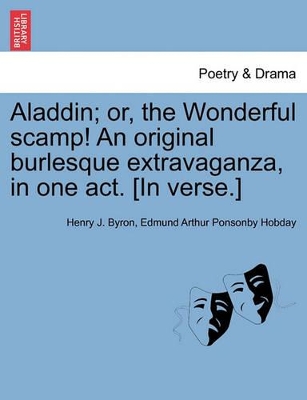 BRITISH LIBRARY

Poetry & Drama

Aladdin; or, the Wonderful scamp! An original burlesque extravaganza, in one act. [In verse.]

Henry J. Byron, Edmund Arthur Ponsonby Hobday